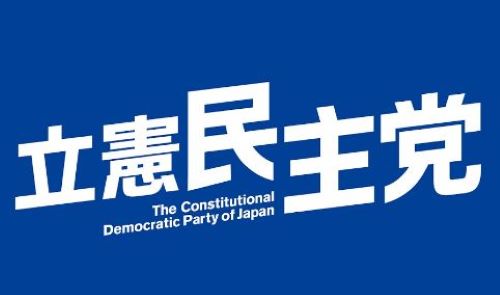 立憲民主党

The Constitutional
Democratic Party of Japan